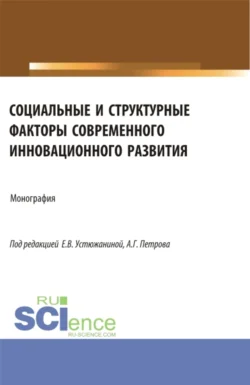 СОЦИАЛЬНЫЕ И СТРУКТУРНЫЕ ФАКТОРЫ СОВРЕМЕННОГО ИННОВАЦИОННОГО РАЗВИТИЯ

Монография

Под редакцией Е.В. Устюжаниной, А.Г. Петрова

RU SCIence
RU-SCIENCE.COM